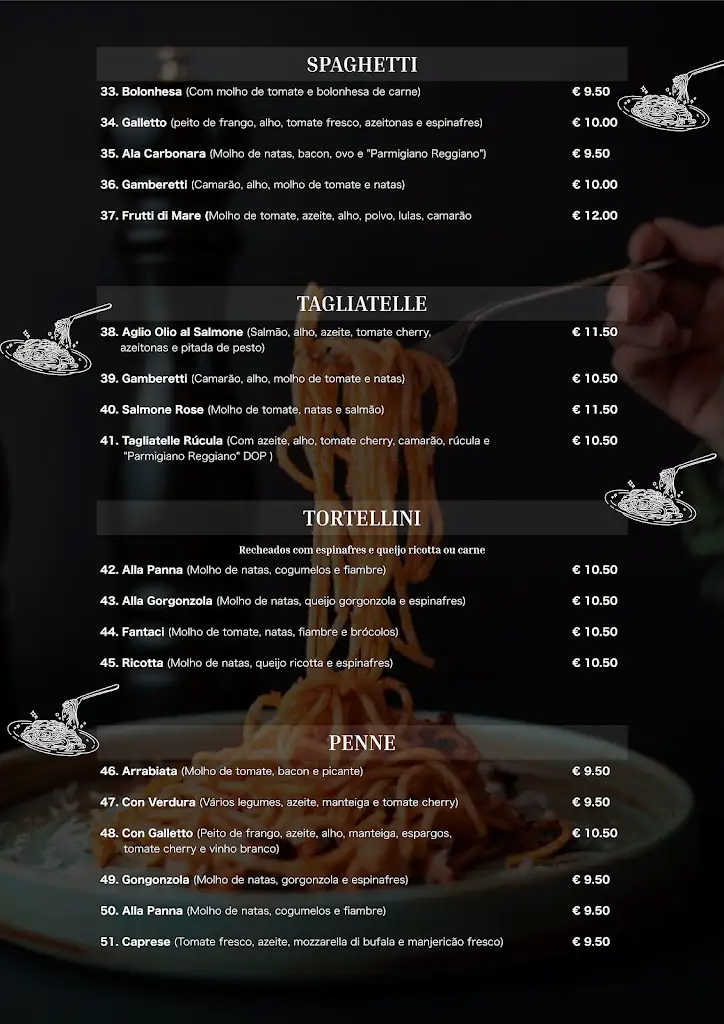 SPAGHETTI

33. Bolonhesa (Com molho de tomate e bolonhesa de carne) € 9.50

34. Galletto (peito de frango, alho, tomate fresco, azeitonas e espinafres) € 10.00

35. Ala Carbonara (Molho de natas, bacon, ovo e "Parmigiano Reggiano") € 9.50

36. Gamberetti (Camarão, alho, molho de tomate e natas) € 10.00

37. Frutti di Mare (Molho de tomate, azeite, alho, polvo, lulas, camarão € 12.00

TAGLIATELLE

38. Aglio Olio al Salmone (Salmão, alho, azeite, tomate cherry, azeitonas e pitada de pesto) € 11.50

39. Gamberetti (Camarão, alho, molho de tomate e natas) € 10.50

40. Salmone Rose (Molho de tomate, natas e salmão) € 11.50

41. Tagliatelle Rúcula (Com azeite, alho, tomate cherry, camarão, rúcula e "Parmigiano Reggiano" DOP ) € 10.50

TORTELLINI

Recheados com espinafres e queijo ricotta ou carne

42. Alla Panna (Molho de natas, cogumelos e fiambre) € 10.50

43. Alla Gorgonzola (Molho de natas, queijo gorgonzola e espinafres) € 10.50

44. Fantaci (Molho de tomate, natas, fiambre e brócolos) € 10.50

45. Ricotta (Molho de natas, queijo ricotta e espinafres) € 10.50

PENNE

46. Arrabiata (Molho de tomate, bacon e picante) € 9.50

47. Con Verdura (Vários legumes, azeite, manteiga e tomate cherry) € 9.50

48. Con Galletto (Peito de frango, azeite, alho, manteiga, espargos, tomate cherry e vinho branco) € 10.50

49. Gongonzola (Molho de natas, gorgonzola e espinafres) € 9.50

50. Alla Panna (Molho de natas, cogumelos e fiambre) € 9.50

51. Caprese (Tomate fresco, azeite, mozzarella di bufala e manjericão fresco) € 9.50